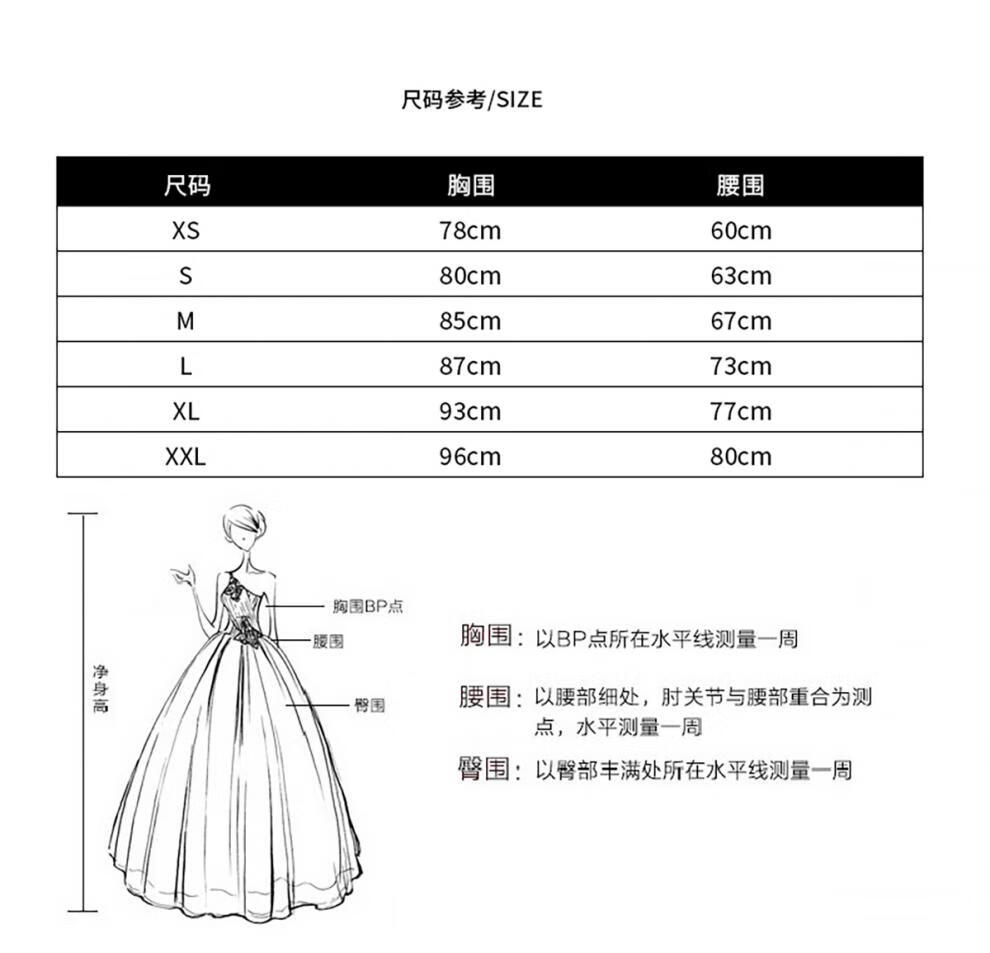 尺码参考/SIZE

| 尺码 | 胸围 | 腰围 |
|---|---|---|
| XS | 78cm | 60cm |
| S | 80cm | 63cm |
| M | 85cm | 67cm |
| L | 87cm | 73cm |
| XL | 93cm | 77cm |
| XXL | 96cm | 80cm |

净身高

胸围BP点

腰围

臀围

胸围：以BP点所在水平线测量一周

腰围：以腰部细处，肘关节与腰部重合为测点，水平测量一周

臀围：以臀部丰满处所在水平线测量一周